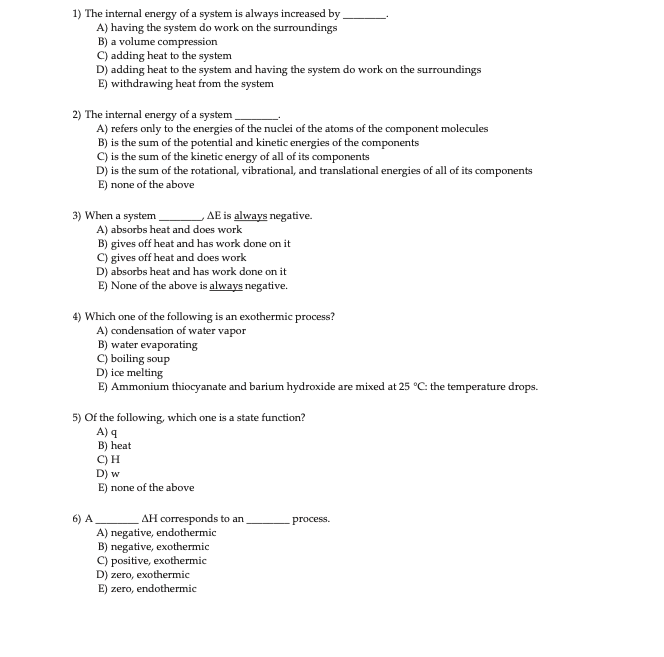 1) The internal energy of a system is always increased by ________.
A) having the system do work on the surroundings
B) a volume compression
C) adding heat to the system
D) adding heat to the system and having the system do work on the surroundings
E) withdrawing heat from the system

2) The internal energy of a system ________.
A) refers only to the energies of the nuclei of the atoms of the component molecules
B) is the sum of the potential and kinetic energies of the components
C) is the sum of the kinetic energy of all of its components
D) is the sum of the rotational, vibrational, and translational energies of all of its components
E) none of the above

3) When a system ________, $\Delta E$ is always negative.
A) absorbs heat and does work
B) gives off heat and has work done on it
C) gives off heat and does work
D) absorbs heat and has work done on it
E) None of the above is always negative.

4) Which one of the following is an exothermic process?
A) condensation of water vapor
B) water evaporating
C) boiling soup
D) ice melting
E) Ammonium thiocyanate and barium hydroxide are mixed at 25 °C: the temperature drops.

5) Of the following, which one is a state function?
A) q
B) heat
C) H
D) w
E) none of the above

6) A ________ $\Delta H$ corresponds to an ________ process.
A) negative, endothermic
B) negative, exothermic
C) positive, exothermic
D) zero, exothermic
E) zero, endothermic